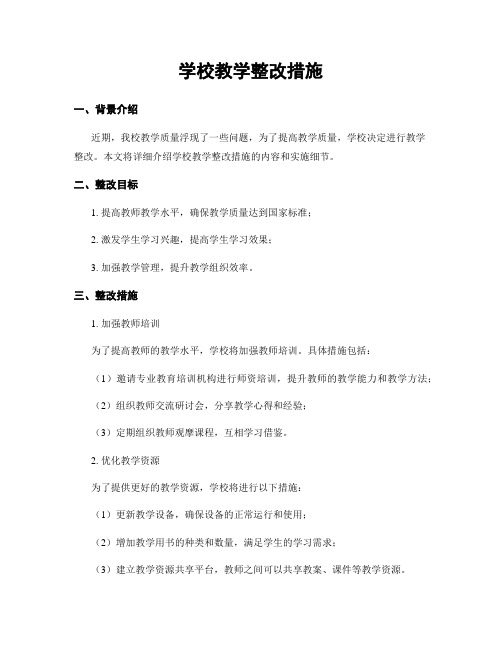 学校教学整改措施

一、背景介绍

近期，我校教学质量浮现了一些问题，为了提高教学质量，学校决定进行教学整改。本文将详细介绍学校教学整改措施的内容和实施细节。

二、整改目标

1. 提高教师教学水平，确保教学质量达到国家标准；

2. 激发学生学习兴趣，提高学生学习效果；

3. 加强教学管理，提升教学组织效率。

三、整改措施

1. 加强教师培训

为了提高教师的教学水平，学校将加强教师培训。具体措施包括：

（1）邀请专业教育培训机构进行师资培训，提升教师的教学能力和教学方法；

（2）组织教师交流研讨会，分享教学心得和经验；

（3）定期组织教师观摩课程，互相学习借鉴。

2. 优化教学资源

为了提供更好的教学资源，学校将进行以下措施：

（1）更新教学设备，确保设备的正常运行和使用；

（2）增加教学用书的种类和数量，满足学生的学习需求；

（3）建立教学资源共享平台，教师之间可以共享教案、课件等教学资源。